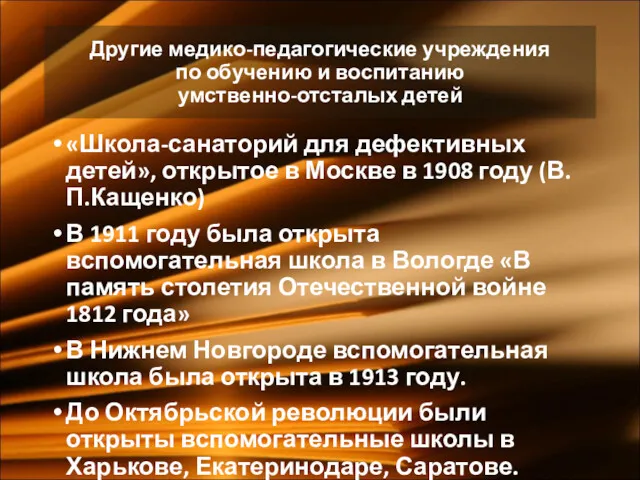 Другие медико-педагогические учреждения по обучению и воспитанию умственно-отсталых детей

• «Школа-санаторий для дефективных детей», открытое в Москве в 1908 году (В. П.Кащенко)

• В 1911 году была открыта вспомогательная школа в Вологде «В память столетия Отечественной войне 1812 года»

• В Нижнем Новгороде вспомогательная школа была открыта в 1913 году.

• До Октябрьской революции были открыты вспомогательные школы в Харькове, Екатеринодаре, Саратове.